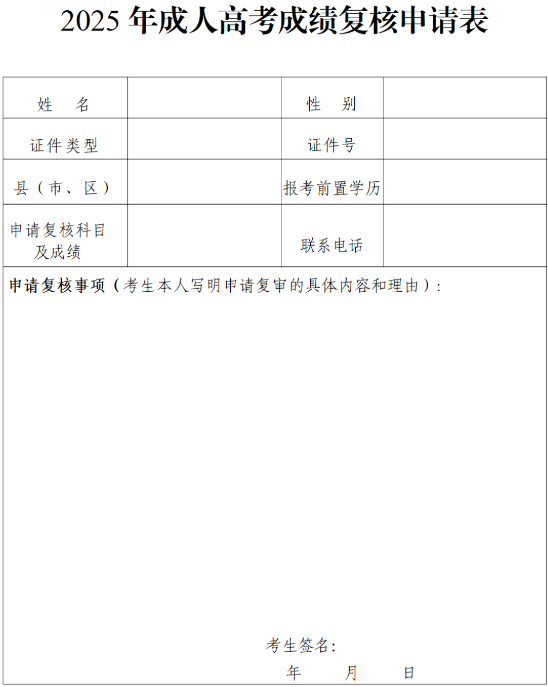 2025 年成人高考成绩复核申请表

| 姓　名 | | 性　别 | |
|---|---|---|---|
| 证件类型 | | 证件号 | |
| 县（市、区） | | 报考前置学历 | |
| 申请复核科目及成绩 | | 联系电话 | |

申请复核事项（考生本人写明申请复审的具体内容和理由）：

考生签名：

年　　月　　日